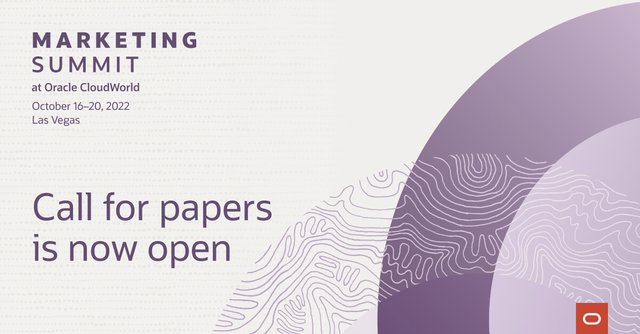 MARKETING
SUMMIT
at Oracle CloudWorld
October 16–20, 2022
Las Vegas

Call for papers is now open